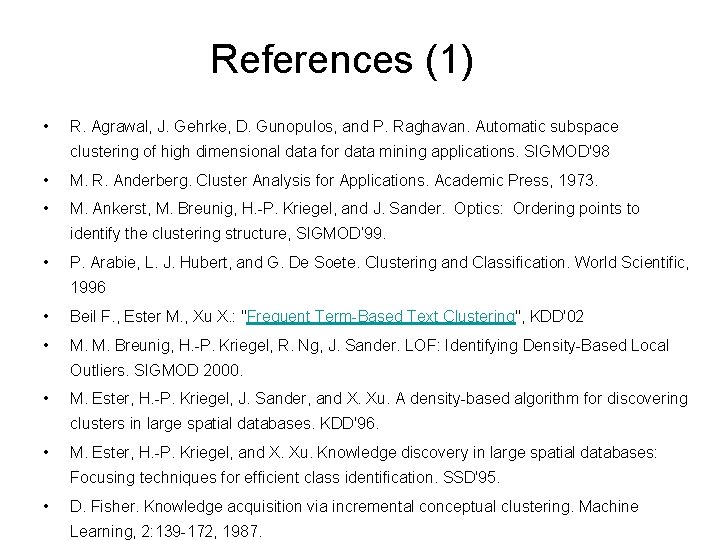 References (1)

• R. Agrawal, J. Gehrke, D. Gunopulos, and P. Raghavan. Automatic subspace clustering of high dimensional data for data mining applications. SIGMOD'98

• M. R. Anderberg. Cluster Analysis for Applications. Academic Press, 1973.

• M. Ankerst, M. Breunig, H.-P. Kriegel, and J. Sander. Optics: Ordering points to identify the clustering structure, SIGMOD'99.

• P. Arabie, L. J. Hubert, and G. De Soete. Clustering and Classification. World Scientific, 1996

• Beil F., Ester M., Xu X.: "Frequent Term-Based Text Clustering", KDD'02

• M. M. Breunig, H.-P. Kriegel, R. Ng, J. Sander. LOF: Identifying Density-Based Local Outliers. SIGMOD 2000.

• M. Ester, H.-P. Kriegel, J. Sander, and X. Xu. A density-based algorithm for discovering clusters in large spatial databases. KDD'96.

• M. Ester, H.-P. Kriegel, and X. Xu. Knowledge discovery in large spatial databases: Focusing techniques for efficient class identification. SSD'95.

• D. Fisher. Knowledge acquisition via incremental conceptual clustering. Machine Learning, 2:139-172, 1987.